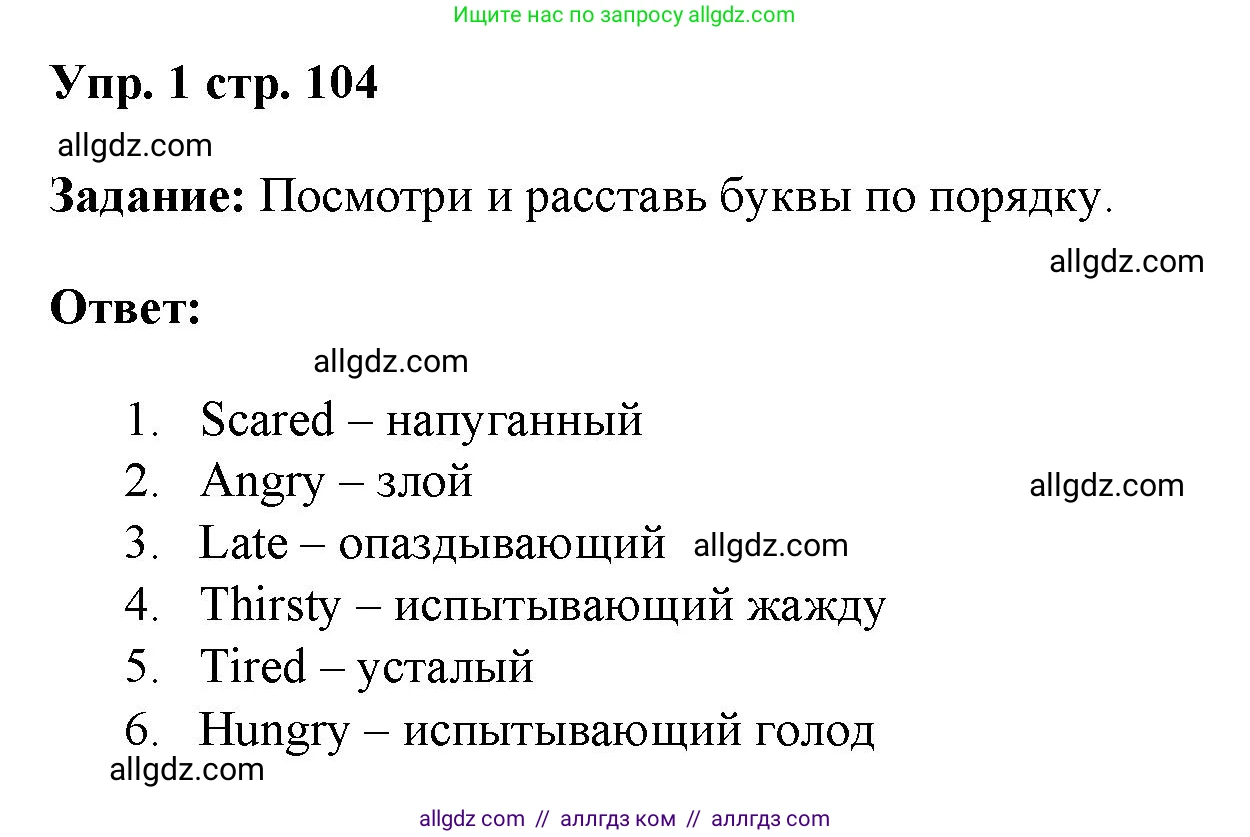 Ищите нас по запросу allgdz.com

Упр. 1 стр. 104

allgdz.com

Задание: Посмотри и расставь буквы по порядку.

allgdz.com

Ответ:

allgdz.com

1. Scared – напуганный
2. Angry – злой allgdz.com
3. Late – опаздывающий allgdz.com
4. Thirsty – испытывающий жажду
5. Tired – усталый
6. Hungry – испытывающий голод

allgdz.com

allgdz com // аллгдз ком // аллгдз com